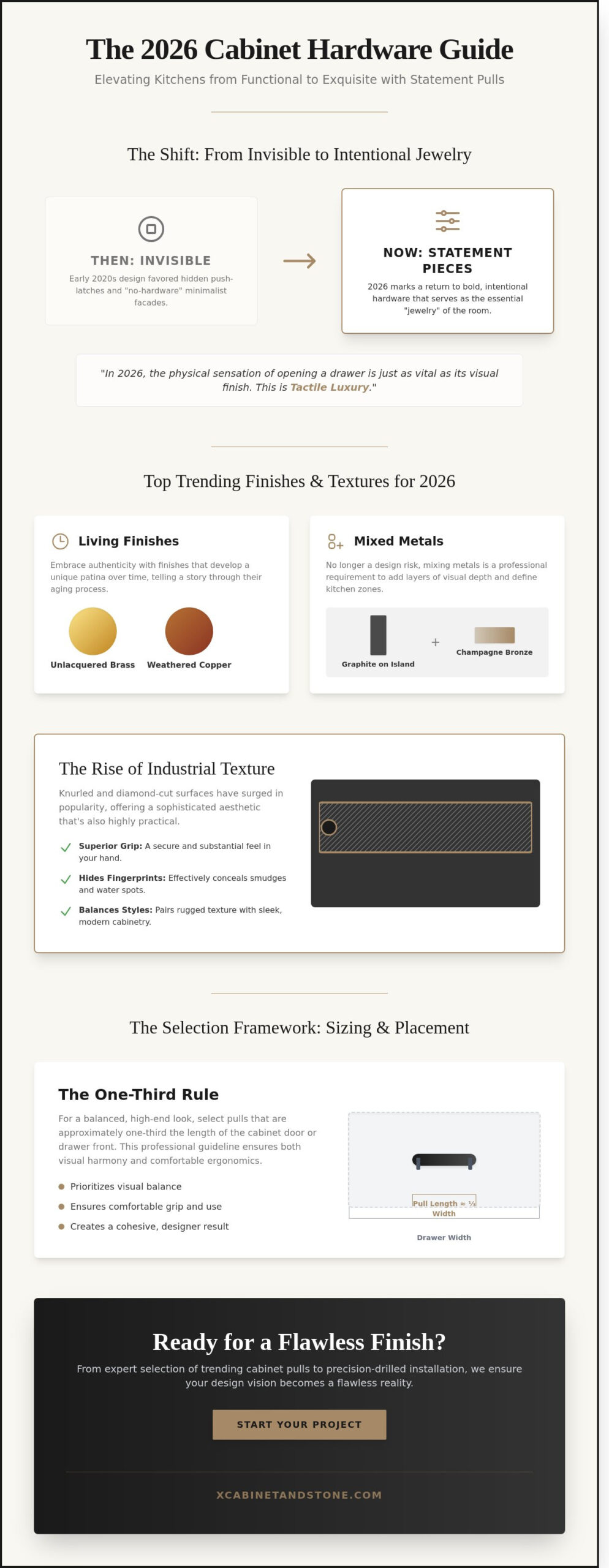 The 2026 Cabinet Hardware Guide

Elevating Kitchens from Functional to Exquisite with Statement Pulls

The Shift: From Invisible to Intentional Jewelry

THEN: INVISIBLE

Early 2020s design favored hidden push-latches and "no-hardware" minimalist facades.

NOW: STATEMENT PIECES

2026 marks a return to bold, intentional hardware that serves as the essential "jewelry" of the room.

"In 2026, the physical sensation of opening a drawer is just as vital as its visual finish. This is Tactile Luxury."

Top Trending Finishes & Textures for 2026

Living Finishes

Embrace authenticity with finishes that develop a unique patina over time, telling a story through their aging process.

Unlacquered Brass

Weathered Copper

Mixed Metals

No longer a design risk, mixing metals is a professional requirement to add layers of visual depth and define kitchen zones.

Graphite on Island

+

Champagne Bronze

The Rise of Industrial Texture

Knurled and diamond-cut surfaces have surged in popularity, offering a sophisticated aesthetic that's also highly practical.

Superior Grip: A secure and substantial feel in your hand.

Hides Fingerprints: Effectively conceals smudges and water spots.

Balances Styles: Pairs rugged texture with sleek, modern cabinetry.

The Selection Framework: Sizing & Placement

The One-Third Rule

For a balanced, high-end look, select pulls that are approximately one-third the length of the cabinet door or drawer front. This professional guideline ensures both visual harmony and comfortable ergonomics.

Prioritizes visual balance

Ensures comfortable grip and use

Creates a cohesive, designer result

Pull Length ≈ ⅓ Width

Drawer Width

Ready for a Flawless Finish?

From expert selection of trending cabinet pulls to precision-drilled installation, we ensure your design vision becomes a flawless reality.

START YOUR PROJECT

XCABINETANDSTONE.COM